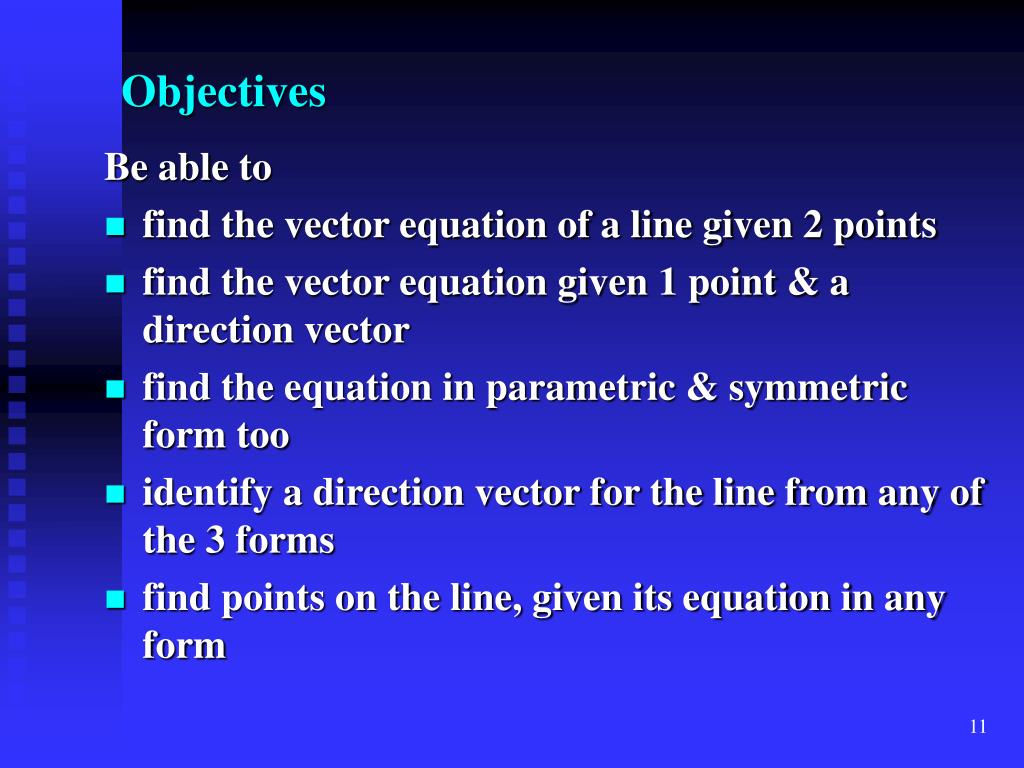 Objectives

Be able to

- find the vector equation of a line given 2 points
- find the vector equation given 1 point & a direction vector
- find the equation in parametric & symmetric form too
- identify a direction vector for the line from any of the 3 forms
- find points on the line, given its equation in any form

11